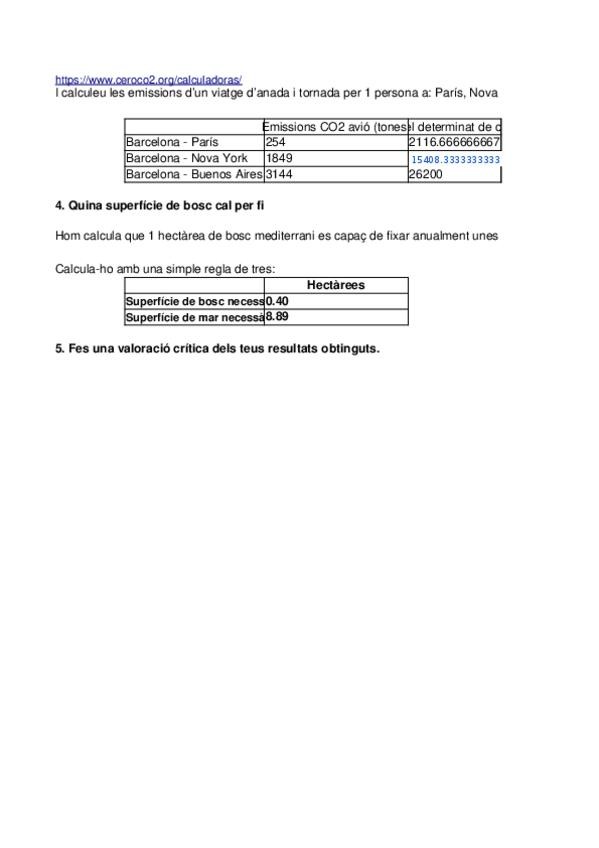 https://www.ceroco2.org/calculadoras/
I calculeu les emissions d'un viatge d'anada i tornada per 1 persona a: París, Nova

| | Emissions CO2 avió (tones | l determinat de c |
|---|---|---|
| Barcelona - París | 254 | 2116.666666667 |
| Barcelona - Nova York | 1849 | 15408.3333333333 |
| Barcelona - Buenos Aires | 3144 | 26200 |

4. Quina superfície de bosc cal per fi

Hom calcula que 1 hectàrea de bosc mediterrani es capaç de fixar anualment unes

Calcula-ho amb una simple regla de tres:

| | Hectàrees |
|---|---|
| Superfície de bosc necess | 0.40 |
| Superfície de mar necessà | 8.89 |

5. Fes una valoració crítica dels teus resultats obtinguts.